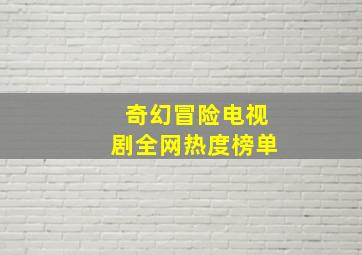 奇幻冒险电视剧全网热度榜单